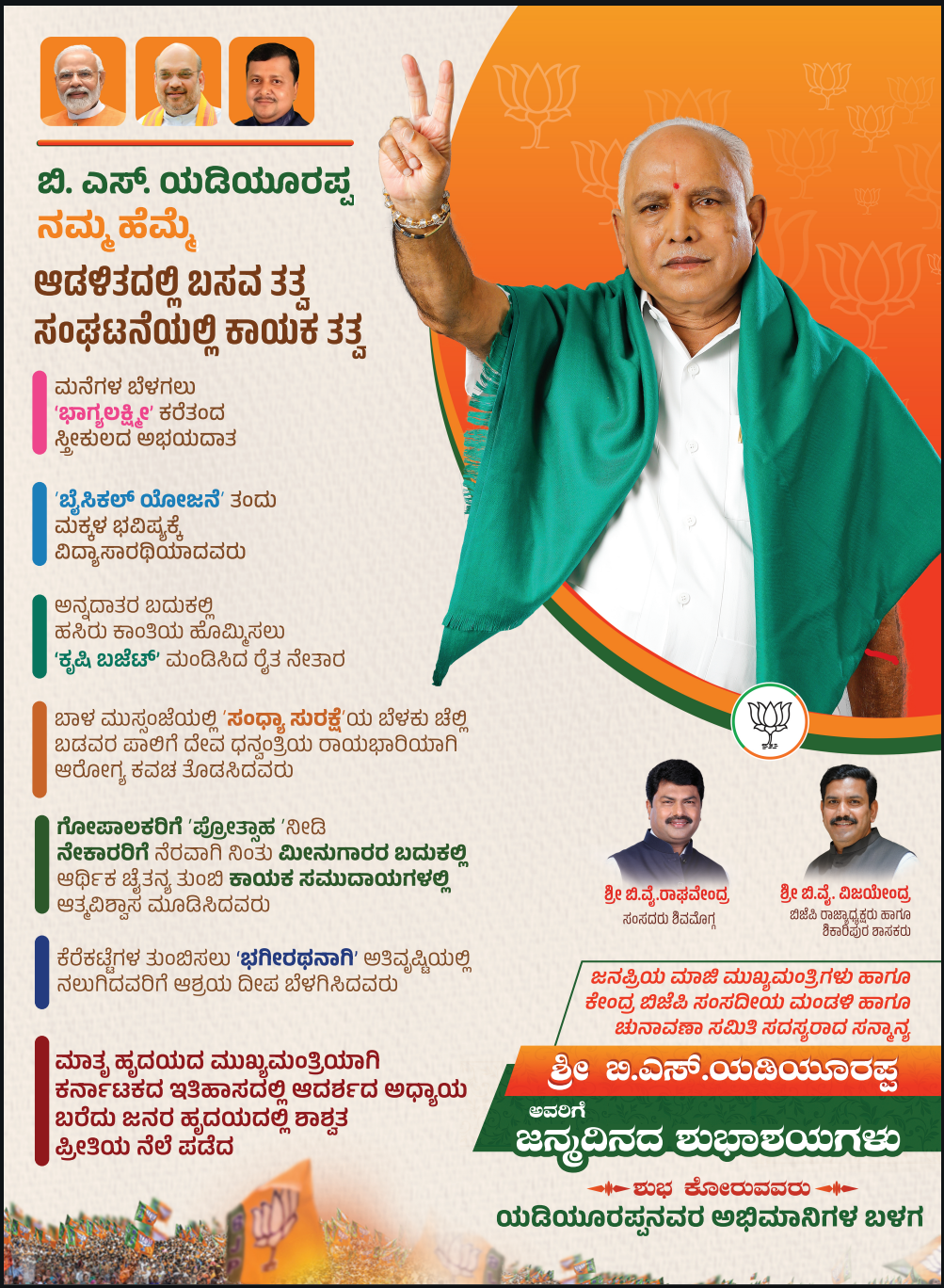 ಬಿ. ಎಸ್. ಯಡಿಯೂರಪ್ಪ
ನಮ್ಮ ಹೆಮ್ಮೆ

ಆಡಳಿತದಲ್ಲಿ ಬಸವ ತತ್ವ
ಸಂಘಟನೆಯಲ್ಲಿ ಕಾಯಕ ತತ್ವ

ಮನೆಗಳ ಬೆಳಗಲು 'ಭಾಗ್ಯಲಕ್ಷ್ಮೀ' ಕರೆತಂದ ಸ್ತ್ರೀಕುಲದ ಅಭಯದಾತ

'ಬೈಸಿಕಲ್ ಯೋಜನೆ' ತಂದು ಮಕ್ಕಳ ಭವಿಷ್ಯಕ್ಕೆ ವಿದ್ಯಾಸಾರಥಿಯಾದವರು

ಅನ್ನದಾತರ ಬದುಕಲ್ಲಿ ಹಸಿರು ಕಾಂತಿಯ ಹೊಮ್ಮಿಸಲು 'ಕೃಷಿ ಬಜೆಟ್' ಮಂಡಿಸಿದ ರೈತ ನೇತಾರ

ಬಾಳ ಮುಸ್ಸಂಜೆಯಲ್ಲಿ 'ಸಂಧ್ಯಾ ಸುರಕ್ಷೆ'ಯ ಬೆಳಕು ಚೆಲ್ಲಿ ಬಡವರ ಪಾಲಿಗೆ ದೇವ ಧನ್ವಂತ್ರಿಯ ರಾಯಭಾರಿಯಾಗಿ ಆರೋಗ್ಯ ಕವಚ ತೊಡಸಿದವರು

ಗೋಪಾಲಕರಿಗೆ 'ಪ್ರೋತ್ಸಾಹ 'ನೀಡಿ ನೇಕಾರರಿಗೆ ನೆರವಾಗಿ ನಿಂತು ಮೀನುಗಾರರ ಬದುಕಲ್ಲಿ ಆರ್ಥಿಕ ಚೈತನ್ಯ ತುಂಬಿ ಕಾಯಕ ಸಮುದಾಯಗಳಲ್ಲಿ ಆತ್ಮವಿಶ್ವಾಸ ಮೂಡಿಸಿದವರು

ಕೆರೆಕಟ್ಟೆಗಳ ತುಂಬಿಸಲು 'ಭಗೀರಥನಾಗಿ' ಅತಿವೃಷ್ಟಿಯಲ್ಲಿ ನಲುಗಿದವರಿಗೆ ಆಶ್ರಯ ದೀಪ ಬೆಳಗಿಸಿದವರು

ಮಾತೃ ಹೃದಯದ ಮುಖ್ಯಮಂತ್ರಿಯಾಗಿ ಕರ್ನಾಟಕದ ಇತಿಹಾಸದಲ್ಲಿ ಆದರ್ಶದ ಅಧ್ಯಾಯ ಬರೆದು ಜನರ ಹೃದಯದಲ್ಲಿ ಶಾಶ್ವತ ಪ್ರೀತಿಯ ನೆಲೆ ಪಡೆದ

ಶ್ರೀ ಬಿ.ವೈ.ರಾಘವೇಂದ್ರ
ಸಂಸದರು ಶಿವಮೊಗ್ಗ

ಶ್ರೀ ಬಿ.ವೈ. ವಿಜಯೇಂದ್ರ
ಬಿಜೆಪಿ ರಾಜ್ಯಾಧ್ಯಕ್ಷರು ಹಾಗೂ
ಶಿಕಾರಿಪುರ ಶಾಸಕರು

ಜನಪ್ರಿಯ ಮಾಜಿ ಮುಖ್ಯಮಂತ್ರಿಗಳು ಹಾಗೂ
ಕೇಂದ್ರ ಬಿಜೆಪಿ ಸಂಸದೀಯ ಮಂಡಳಿ ಹಾಗೂ
ಚುನಾವಣಾ ಸಮಿತಿ ಸದಸ್ಯರಾದ ಸನ್ಮಾನ್ಯ

ಶ್ರೀ ಬಿ.ಎಸ್.ಯಡಿಯೂರಪ್ಪ
ಅವರಿಗೆ
ಜನ್ಮದಿನದ ಶುಭಾಶಯಗಳು

ಶುಭ ಕೋರುವವರು
ಯಡಿಯೂರಪ್ಪನವರ ಅಭಿಮಾನಿಗಳ ಬಳಗ